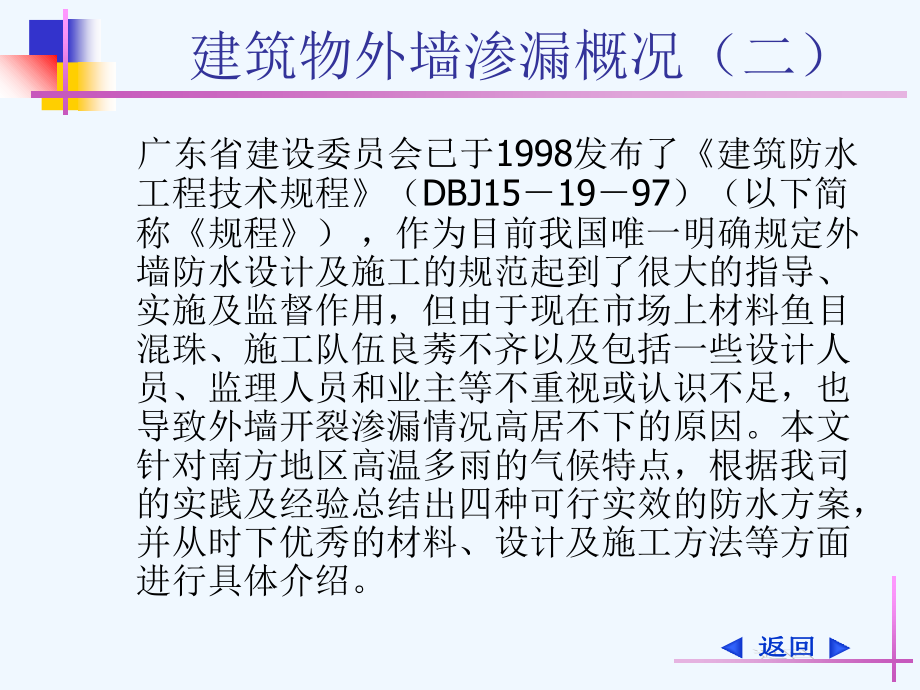 建筑物外墙渗漏概况（二）

广东省建设委员会已于1998发布了《建筑防水工程技术规程》（DBJ15－19－97）（以下简称《规程》），作为目前我国唯一明确规定外墙防水设计及施工的规范起到了很大的指导、实施及监督作用，但由于现在市场上材料鱼目混珠、施工队伍良莠不齐以及包括一些设计人员、监理人员和业主等不重视或认识不足，也导致外墙开裂渗漏情况高居不下的原因。本文针对南方地区高温多雨的气候特点，根据我司的实践及经验总结出四种可行实效的防水方案，并从时下优秀的材料、设计及施工方法等方面进行具体介绍。

返回